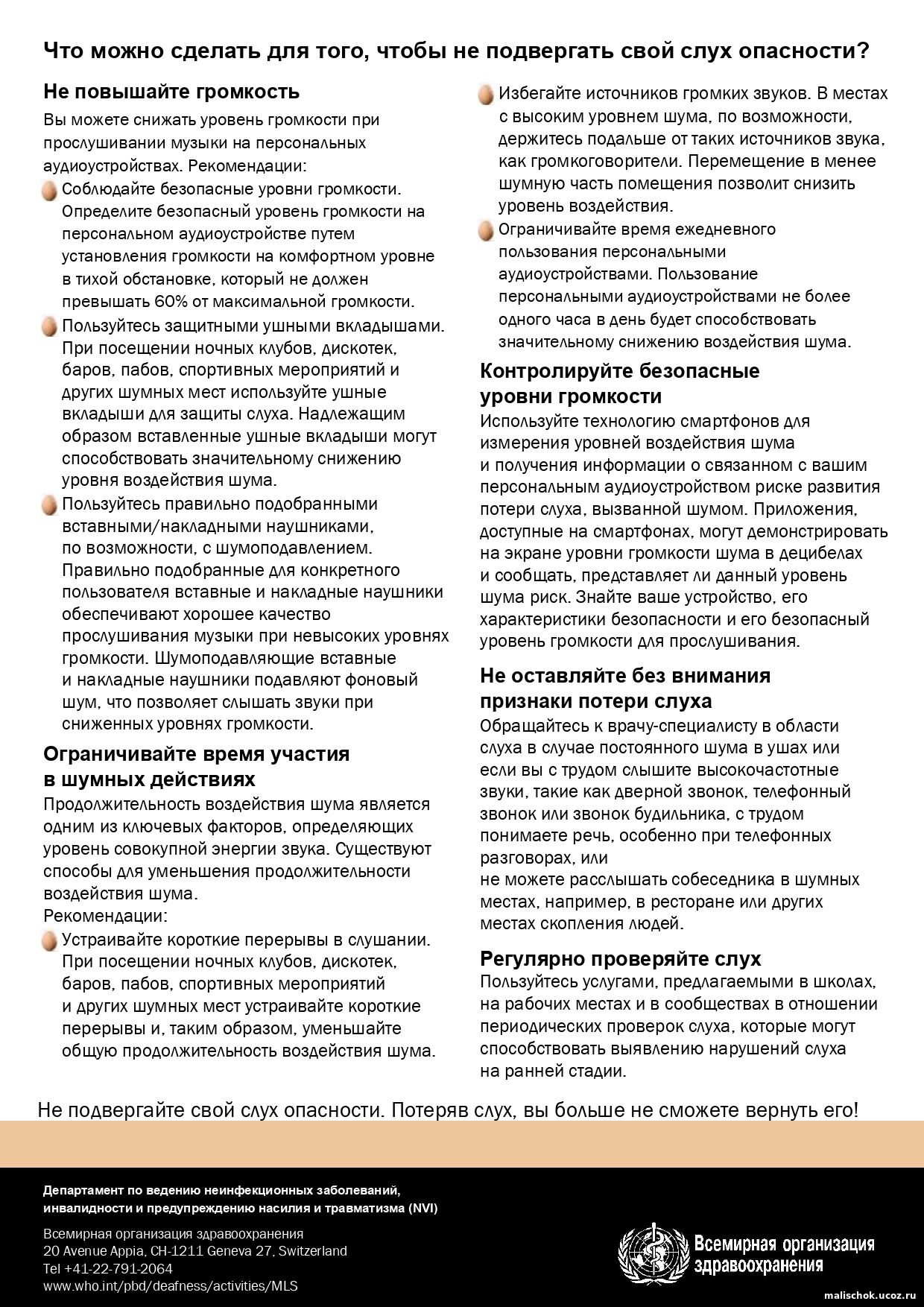 Что можно сделать для того, чтобы не подвергать свой слух опасности?

Не повышайте громкость

Вы можете снижать уровень громкости при прослушивании музыки на персональных аудиоустройствах. Рекомендации:

Соблюдайте безопасные уровни громкости. Определите безопасный уровень громкости на персональном аудиоустройстве путем установления громкости на комфортном уровне в тихой обстановке, который не должен превышать 60% от максимальной громкости.

Пользуйтесь защитными ушными вкладышами. При посещении ночных клубов, дискотек, баров, пабов, спортивных мероприятий и других шумных мест используйте ушные вкладыши для защиты слуха. Надлежащим образом вставленные ушные вкладыши могут способствовать значительному снижению уровня воздействия шума.

Пользуйтесь правильно подобранными вставными/накладными наушниками, по возможности, с шумоподавлением. Правильно подобранные для конкретного пользователя вставные и накладные наушники обеспечивают хорошее качество прослушивания музыки при невысоких уровнях громкости. Шумоподавляющие вставные и накладные наушники подавляют фоновый шум, что позволяет слышать звуки при сниженных уровнях громкости.

Ограничивайте время участия в шумных действиях

Продолжительность воздействия шума является одним из ключевых факторов, определяющих уровень совокупной энергии звука. Существуют способы для уменьшения продолжительности воздействия шума.
Рекомендации:

Устраивайте короткие перерывы в слушании. При посещении ночных клубов, дискотек, баров, пабов, спортивных мероприятий и других шумных мест устраивайте короткие перерывы и, таким образом, уменьшайте общую продолжительность воздействия шума.

Избегайте источников громких звуков. В местах с высоким уровнем шума, по возможности, держитесь подальше от таких источников звука, как громкоговорители. Перемещение в менее шумную часть помещения позволит снизить уровень воздействия.

Ограничивайте время ежедневного пользования персональными аудиоустройствами. Пользование персональными аудиоустройствами не более одного часа в день будет способствовать значительному снижению воздействия шума.

Контролируйте безопасные уровни громкости

Используйте технологию смартфонов для измерения уровней воздействия шума и получения информации о связанном с вашим персональным аудиоустройством риске развития потери слуха, вызванной шумом. Приложения, доступные на смартфонах, могут демонстрировать на экране уровни громкости шума в децибелах и сообщать, представляет ли данный уровень шума риск. Знайте ваше устройство, его характеристики безопасности и его безопасный уровень громкости для прослушивания.

Не оставляйте без внимания признаки потери слуха

Обращайтесь к врачу-специалисту в области слуха в случае постоянного шума в ушах или если вы с трудом слышите высокочастотные звуки, такие как дверной звонок, телефонный звонок или звонок будильника, с трудом понимаете речь, особенно при телефонных разговорах, или
не можете расслышать собеседника в шумных местах, например, в ресторане или других местах скопления людей.

Регулярно проверяйте слух

Пользуйтесь услугами, предлагаемыми в школах, на рабочих местах и в сообществах в отношении периодических проверок слуха, которые могут способствовать выявлению нарушений слуха на ранней стадии.

Не подвергайте свой слух опасности. Потеряв слух, вы больше не сможете вернуть его!

Департамент по ведению неинфекционных заболеваний, инвалидности и предупреждению насилия и травматизма (NVI)

Всемирная организация здравоохранения
20 Avenue Appia, CH-1211 Geneva 27, Switzerland
Tel +41-22-791-2064
www.who.int/pbd/deafness/activities/MLS

Всемирная организация здравоохранения

malischok.ucoz.ru